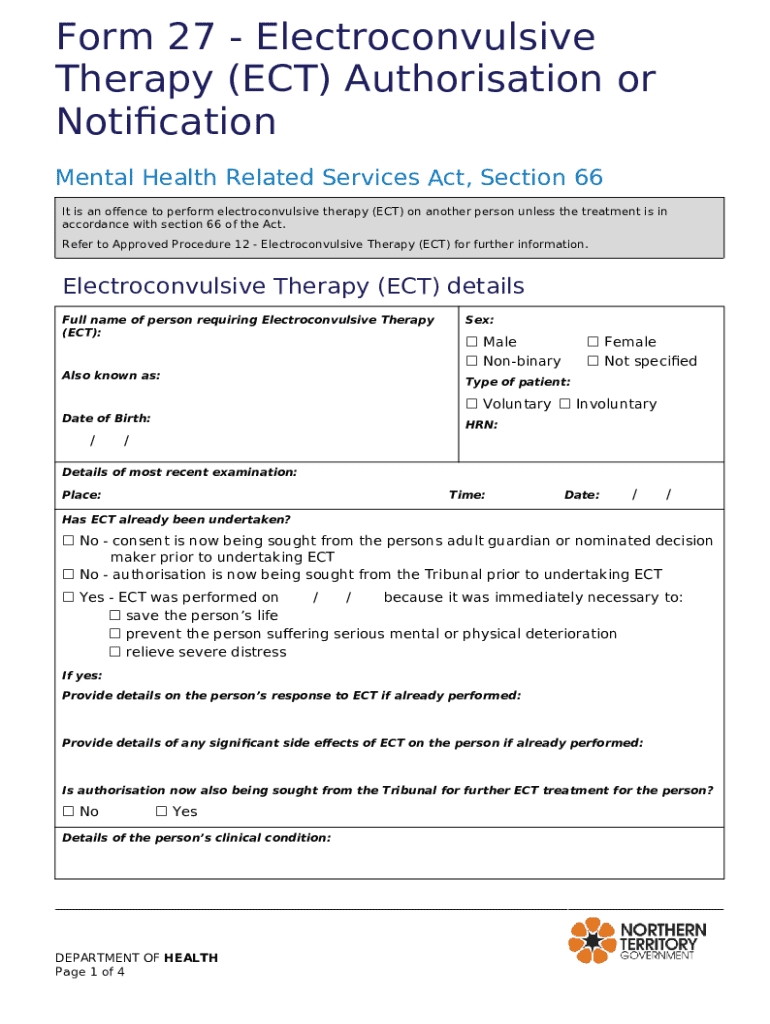 Form 27 - Electroconvulsive Therapy (ECT) Authorisation or Notification

Mental Health Related Services Act, Section 66

It is an offence to perform electroconvulsive therapy (ECT) on another person unless the treatment is in accordance with section 66 of the Act.

Refer to Approved Procedure 12 - Electroconvulsive Therapy (ECT) for further information.

Electroconvulsive Therapy (ECT) details

Full name of person requiring Electroconvulsive Therapy (ECT):

Also known as:

Date of Birth:
/ /

Sex:
☐ Male ☐ Female
☐ Non-binary ☐ Not specified

Type of patient:
☐ Voluntary ☐ Involuntary

HRN:

Details of most recent examination:
Place: Time: Date: / /

Has ECT already been undertaken?
☐ No - consent is now being sought from the persons adult guardian or nominated decision maker prior to undertaking ECT
☐ No - authorisation is now being sought from the Tribunal prior to undertaking ECT
☐ Yes - ECT was performed on / / because it was immediately necessary to:
☐ save the person's life
☐ prevent the person suffering serious mental or physical deterioration
☐ relieve severe distress

If yes:
Provide details on the person's response to ECT if already performed:

Provide details of any significant side effects of ECT on the person if already performed:

Is authorisation now also being sought from the Tribunal for further ECT treatment for the person?
☐ No ☐ Yes

Details of the person's clinical condition:

DEPARTMENT OF HEALTH
Page 1 of 4

NORTHERN TERRITORY GOVERNMENT